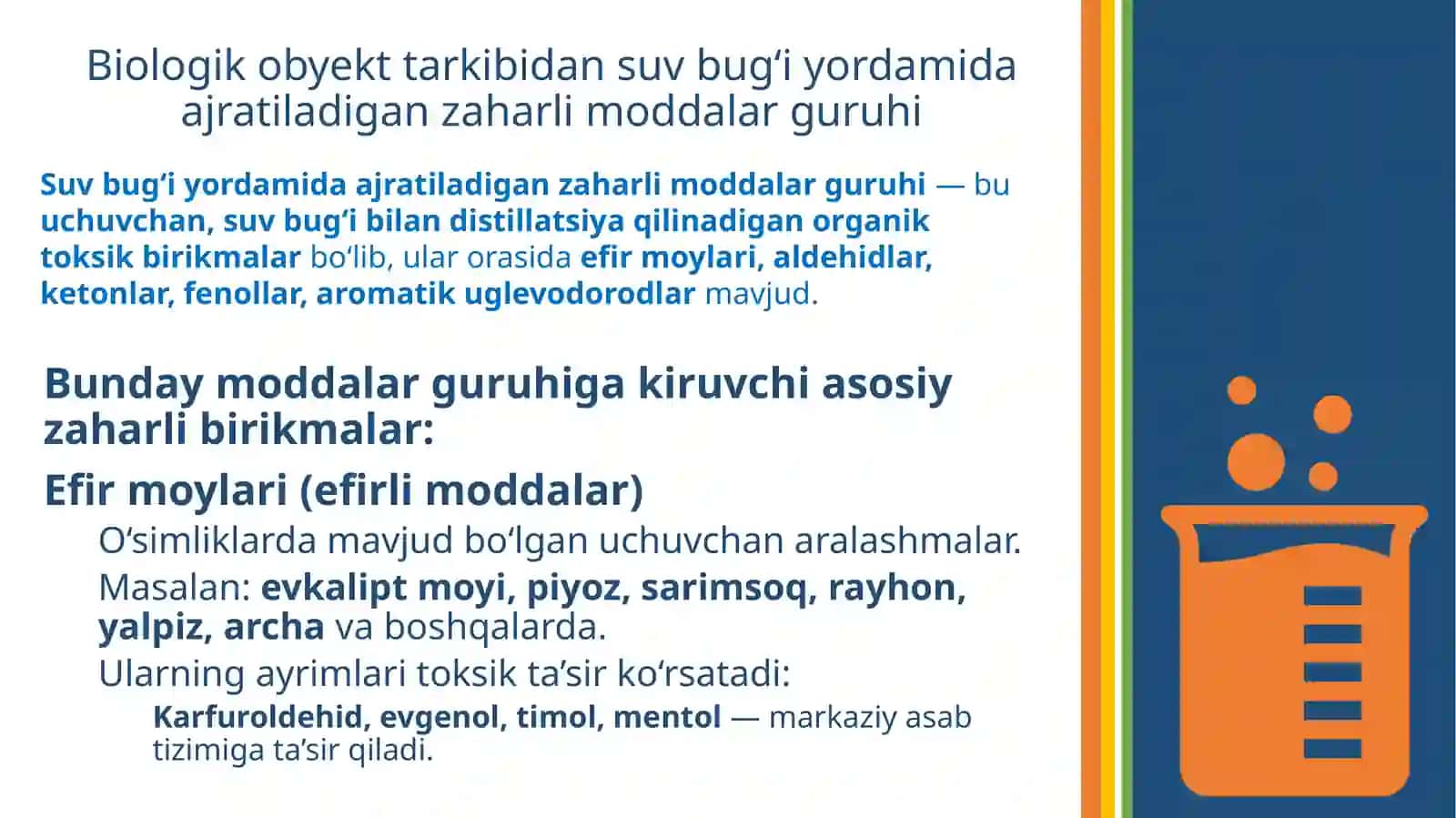 Biologik obyekt tarkibidan suv bug‘i yordamida ajratiladigan zaharli moddalar guruhi

Suv bug‘i yordamida ajratiladigan zaharli moddalar guruhi — bu uchuvchan, suv bug‘i bilan distillatsiya qilinadigan organik toksik birikmalar bo‘lib, ular orasida efir moylari, aldehidlar, ketonlar, fenollar, aromatik uglevodorodlar mavjud.

Bunday moddalar guruhiga kiruvchi asosiy zaharli birikmalar:

Efir moylari (efirli moddalar)

O‘simliklarda mavjud bo‘lgan uchuvchan aralashmalar.

Masalan: evkalipt moyi, piyoz, sarimsoq, rayhon, yalpiz, archa va boshqalarda.

Ularning ayrimlari toksik ta’sir ko‘rsatadi:

Karfuroldehid, evgenol, timol, mentol — markaziy asab tizimiga ta’sir qiladi.